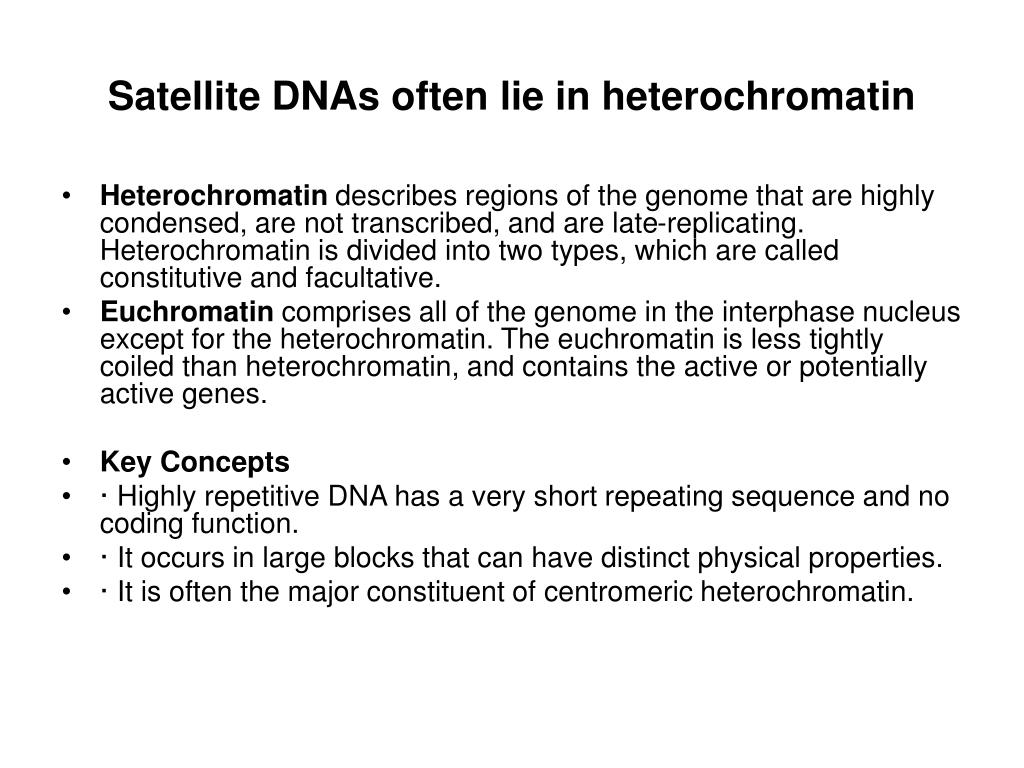 Satellite DNAs often lie in heterochromatin

• Heterochromatin describes regions of the genome that are highly condensed, are not transcribed, and are late-replicating. Heterochromatin is divided into two types, which are called constitutive and facultative.
• Euchromatin comprises all of the genome in the interphase nucleus except for the heterochromatin. The euchromatin is less tightly coiled than heterochromatin, and contains the active or potentially active genes.

• Key Concepts
• · Highly repetitive DNA has a very short repeating sequence and no coding function.
• · It occurs in large blocks that can have distinct physical properties.
• · It is often the major constituent of centromeric heterochromatin.